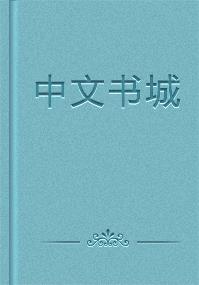 中文书城